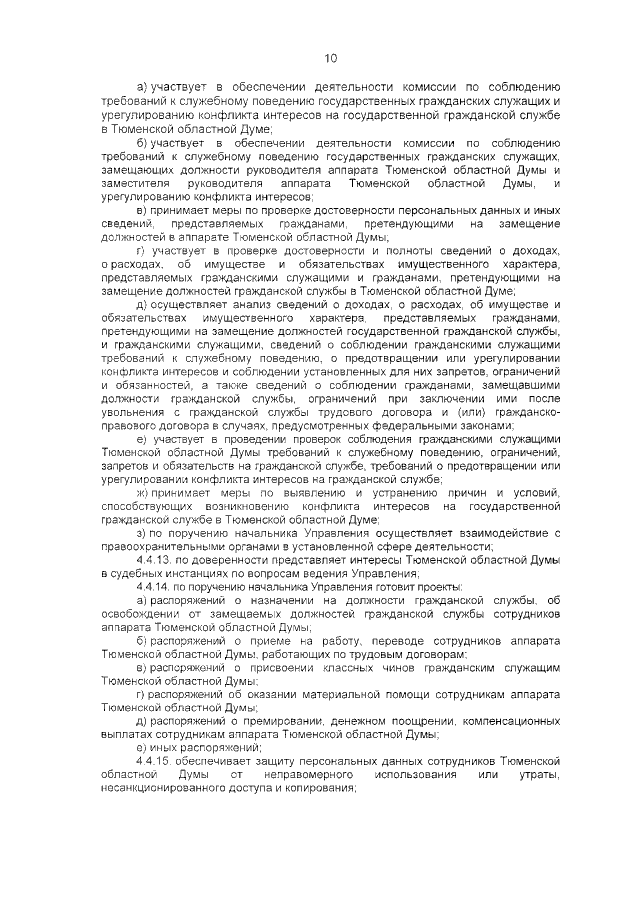 10

а) участвует в обеспечении деятельности комиссии по соблюдению требований к служебному поведению государственных гражданских служащих и урегулированию конфликта интересов на государственной гражданской службе в Тюменской областной Думе;

б) участвует в обеспечении деятельности комиссии по соблюдению требований к служебному поведению государственных гражданских служащих, замещающих должности руководителя аппарата Тюменской областной Думы и заместителя руководителя аппарата Тюменской областной Думы, и урегулированию конфликта интересов;

в) принимает меры по проверке достоверности персональных данных и иных сведений, представляемых гражданами, претендующими на замещение должностей в аппарате Тюменской областной Думы;

г) участвует в проверке достоверности и полноты сведений о доходах, о расходах, об имуществе и обязательствах имущественного характера, представляемых гражданскими служащими и гражданами, претендующими на замещение должностей гражданской службы в Тюменской областной Думе;

д) осуществляет анализ сведений о доходах, о расходах, об имуществе и обязательствах имущественного характера, представляемых гражданами, претендующими на замещение должностей государственной гражданской службы, и гражданскими служащими, сведений о соблюдении гражданскими служащими требований к служебному поведению, о предотвращении или урегулировании конфликта интересов и соблюдении установленных для них запретов, ограничений и обязанностей, а также сведений о соблюдении гражданами, замещавшими должности гражданской службы, ограничений при заключении ими после увольнения с гражданской службы трудового договора и (или) гражданско-правового договора в случаях, предусмотренных федеральными законами;

е) участвует в проведении проверок соблюдения гражданскими служащими Тюменской областной Думы требований к служебному поведению, ограничений, запретов и обязательств на гражданской службе, требований о предотвращении или урегулировании конфликта интересов на гражданской службе;

ж) принимает меры по выявлению и устранению причин и условий, способствующих возникновению конфликта интересов на государственной гражданской службе в Тюменской областной Думе;

з) по поручению начальника Управления осуществляет взаимодействие с правоохранительными органами в установленной сфере деятельности;

4.4.13. по доверенности представляет интересы Тюменской областной Думы в судебных инстанциях по вопросам ведения Управления;

4.4.14. по поручению начальника Управления готовит проекты:

а) распоряжений о назначении на должности гражданской службы, об освобождении от замещаемых должностей гражданской службы сотрудников аппарата Тюменской областной Думы;

б) распоряжений о приеме на работу, переводе сотрудников аппарата Тюменской областной Думы, работающих по трудовым договорам;

в) распоряжений о присвоении классных чинов гражданским служащим Тюменской областной Думы;

г) распоряжений об оказании материальной помощи сотрудникам аппарата Тюменской областной Думы;

д) распоряжений о премировании, денежном поощрении, компенсационных выплатах сотрудникам аппарата Тюменской областной Думы;

е) иных распоряжений;

4.4.15. обеспечивает защиту персональных данных сотрудников Тюменской областной Думы от неправомерного использования или утраты, несанкционированного доступа и копирования;